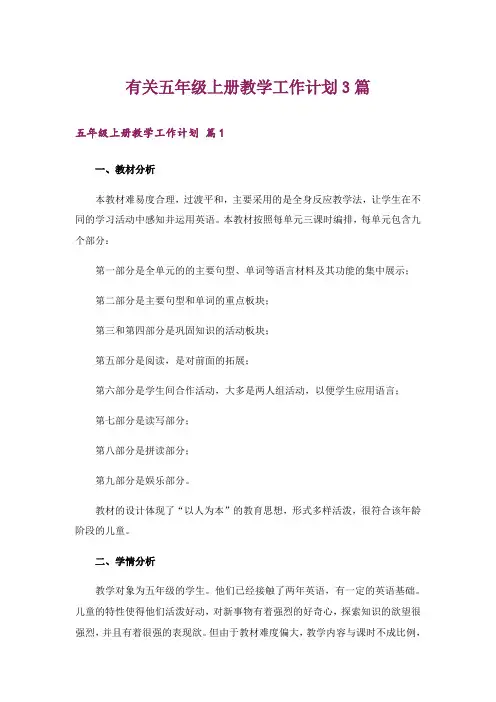 有关五年级上册教学工作计划3篇

五年级上册教学工作计划 篇1

一、教材分析

本教材难易度合理，过渡平和，主要采用的是全身反应教学法，让学生在不同的学习活动中感知并运用英语。本教材按照每单元三课时编排，每单元包含九个部分：

第一部分是全单元的的主要句型、单词等语言材料及其功能的集中展示；

第二部分是主要句型和单词的重点板块；

第三和第四部分是巩固知识的活动板块；

第五部分是阅读，是对前面的拓展；

第六部分是学生间合作活动，大多是两人组活动，以便学生应用语言；

第七部分是读写部分；

第八部分是拼读部分；

第九部分是娱乐部分。

教材的设计体现了“以人为本”的教育思想，形式多样活泼，很符合该年龄阶段的儿童。

二、学情分析

教学对象为五年级的学生。他们已经接触了两年英语，有一定的英语基础。儿童的特性使得他们活泼好动，对新事物有着强烈的好奇心，探索知识的欲望很强烈，并且有着很强的表现欲。但由于教材难度偏大，教学内容与课时不成比例，